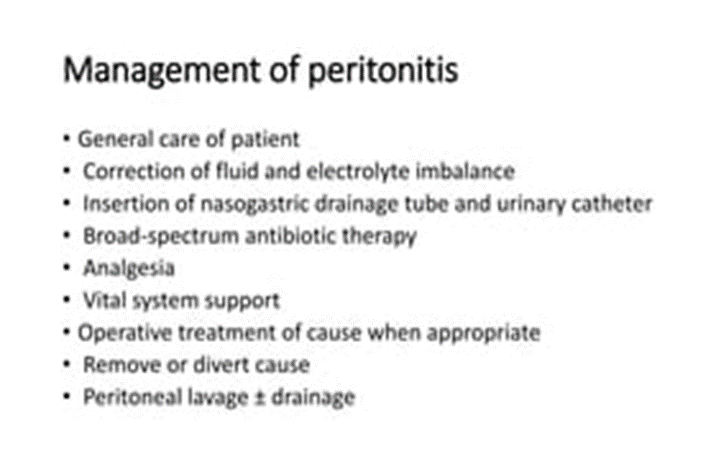 Management of peritonitis

• General care of patient
• Correction of fluid and electrolyte imbalance
• Insertion of nasogastric drainage tube and urinary catheter
• Broad-spectrum antibiotic therapy
• Analgesia
• Vital system support
• Operative treatment of cause when appropriate
• Remove or divert cause
• Peritoneal lavage ± drainage